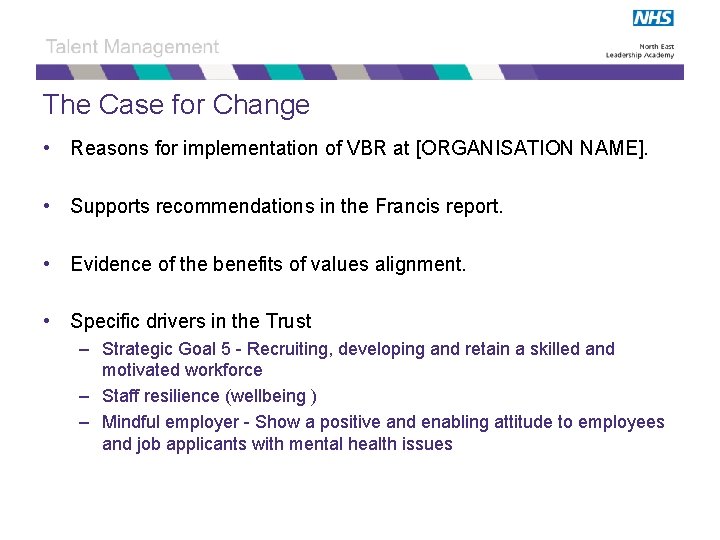 Talent Management

NHS

North East
Leadership Academy

The Case for Change

• Reasons for implementation of VBR at [ORGANISATION NAME].

• Supports recommendations in the Francis report.

• Evidence of the benefits of values alignment.

• Specific drivers in the Trust
– Strategic Goal 5 - Recruiting, developing and retain a skilled and motivated workforce
– Staff resilience (wellbeing )
– Mindful employer - Show a positive and enabling attitude to employees and job applicants with mental health issues